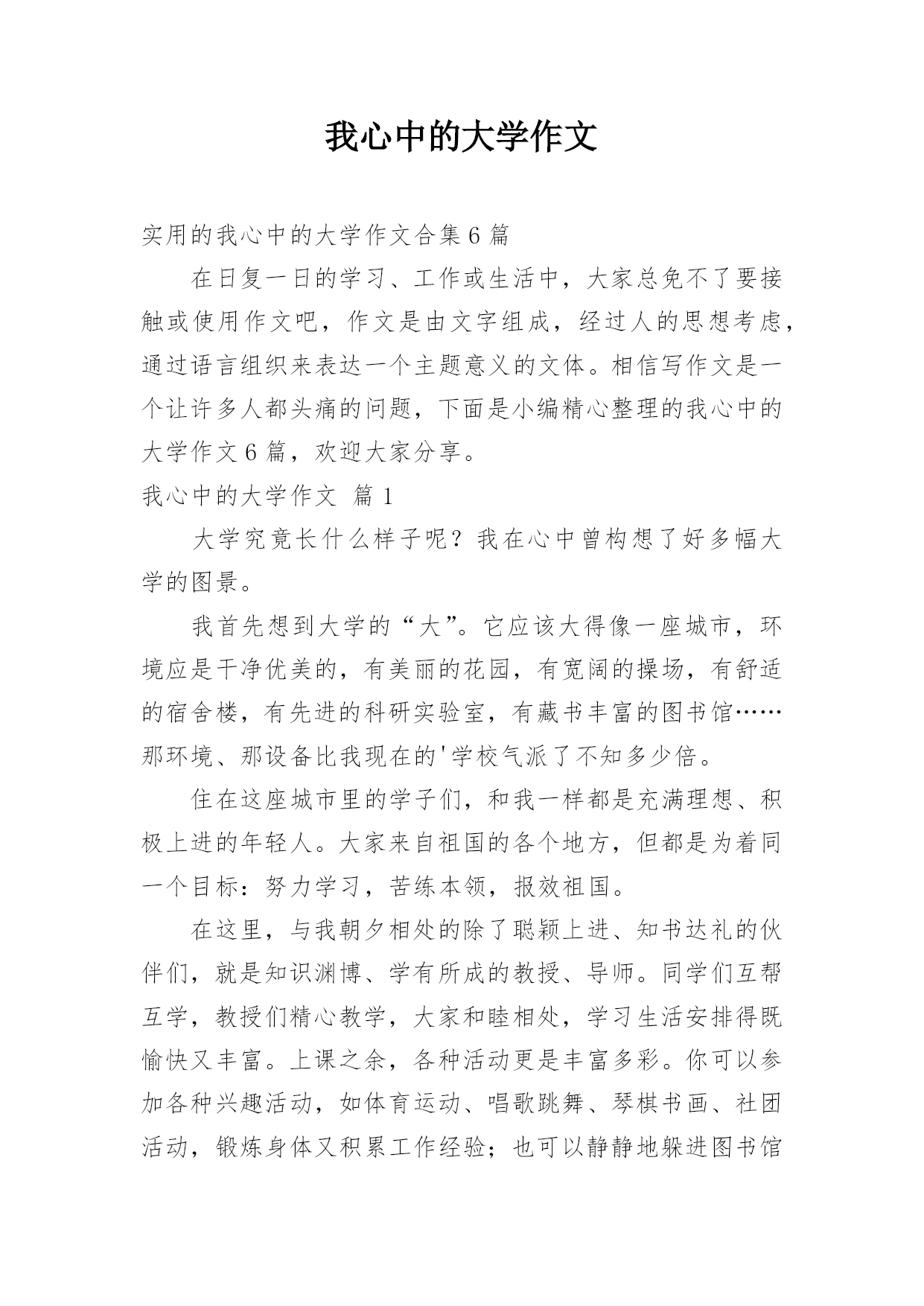 我心中的大学作文

实用的我心中的大学作文合集6篇

在日复一日的学习、工作或生活中，大家总免不了要接触或使用作文吧，作文是由文字组成，经过人的思想考虑，通过语言组织来表达一个主题意义的文体。相信写作文是一个让许多人都头痛的问题，下面是小编精心整理的我心中的大学作文6篇，欢迎大家分享。

我心中的大学作文 篇1

大学究竟长什么样子呢？我在心中曾构想了好多幅大学的图景。

我首先想到大学的“大”。它应该大得像一座城市，环境应是干净优美的，有美丽的花园，有宽阔的操场，有舒适的宿舍楼，有先进的科研实验室，有藏书丰富的图书馆……那环境、那设备比我现在的'学校气派了不知多少倍。

住在这座城市里的学子们，和我一样都是充满理想、积极上进的年轻人。大家来自祖国的各个地方，但都是为着同一个目标：努力学习，苦练本领，报效祖国。

在这里，与我朝夕相处的除了聪颖上进、知书达礼的伙伴们，就是知识渊博、学有所成的教授、导师。同学们互帮互学，教授们精心教学，大家和睦相处，学习生活安排得既愉快又丰富。上课之余，各种活动更是丰富多彩。你可以参加各种兴趣活动，如体育运动、唱歌跳舞、琴棋书画、社团活动，锻炼身体又积累工作经验；也可以静静地躲进图书馆